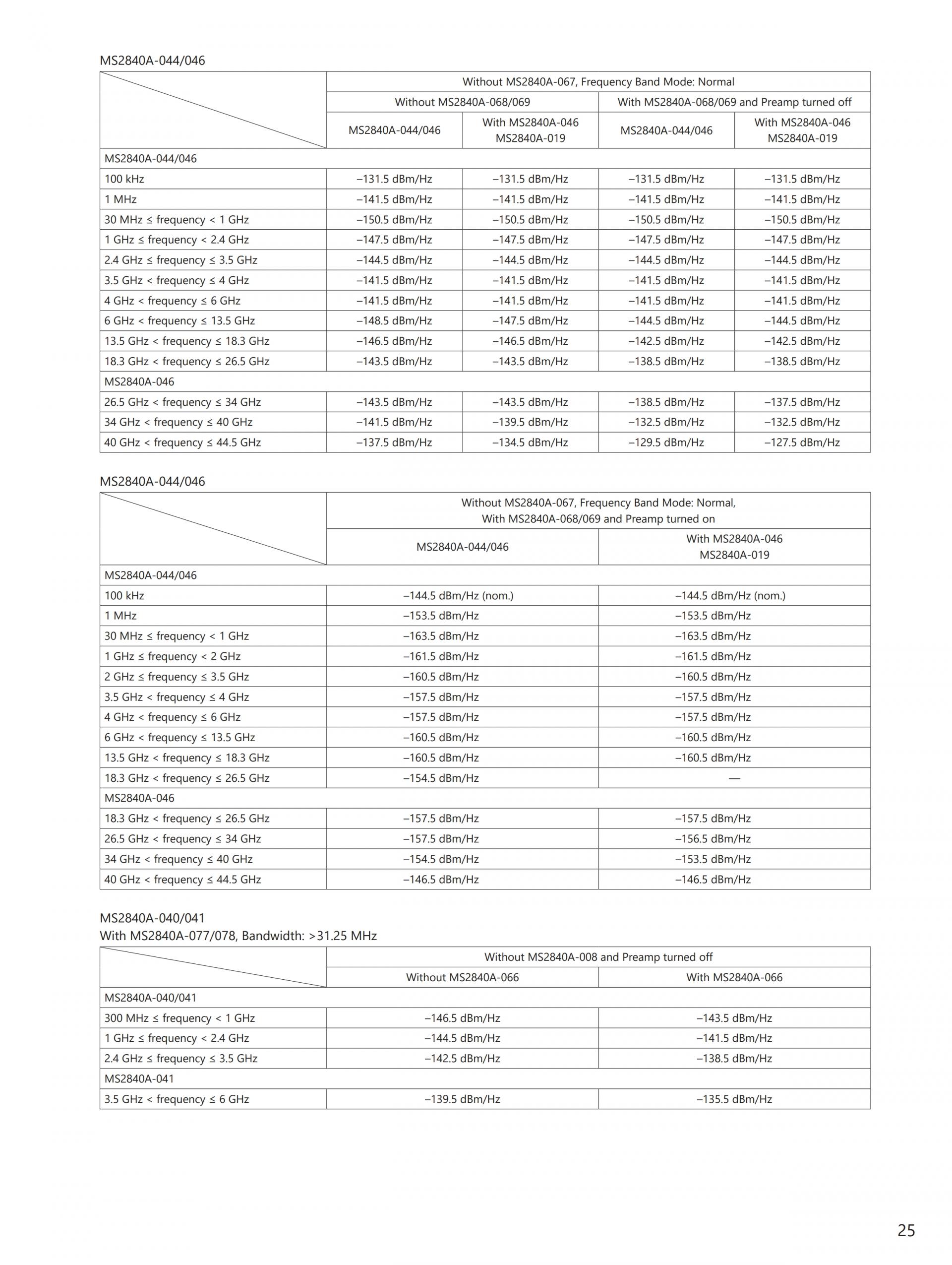 MS2840A-044/046

| | Without MS2840A-067, Frequency Band Mode: Normal | | | |
|---|---|---|---|---|
| | Without MS2840A-068/069 | | With MS2840A-068/069 and Preamp turned off | |
| | MS2840A-044/046 | With MS2840A-046 MS2840A-019 | MS2840A-044/046 | With MS2840A-046 MS2840A-019 |
| MS2840A-044/046 | | | | |
| 100 kHz | –131.5 dBm/Hz | –131.5 dBm/Hz | –131.5 dBm/Hz | –131.5 dBm/Hz |
| 1 MHz | –141.5 dBm/Hz | –141.5 dBm/Hz | –141.5 dBm/Hz | –141.5 dBm/Hz |
| 30 MHz ≤ frequency < 1 GHz | –150.5 dBm/Hz | –150.5 dBm/Hz | –150.5 dBm/Hz | –150.5 dBm/Hz |
| 1 GHz ≤ frequency < 2.4 GHz | –147.5 dBm/Hz | –147.5 dBm/Hz | –147.5 dBm/Hz | –147.5 dBm/Hz |
| 2.4 GHz ≤ frequency ≤ 3.5 GHz | –144.5 dBm/Hz | –144.5 dBm/Hz | –144.5 dBm/Hz | –144.5 dBm/Hz |
| 3.5 GHz < frequency ≤ 4 GHz | –141.5 dBm/Hz | –141.5 dBm/Hz | –141.5 dBm/Hz | –141.5 dBm/Hz |
| 4 GHz < frequency ≤ 6 GHz | –141.5 dBm/Hz | –141.5 dBm/Hz | –141.5 dBm/Hz | –141.5 dBm/Hz |
| 6 GHz < frequency ≤ 13.5 GHz | –148.5 dBm/Hz | –147.5 dBm/Hz | –144.5 dBm/Hz | –144.5 dBm/Hz |
| 13.5 GHz < frequency ≤ 18.3 GHz | –146.5 dBm/Hz | –146.5 dBm/Hz | –142.5 dBm/Hz | –142.5 dBm/Hz |
| 18.3 GHz < frequency ≤ 26.5 GHz | –143.5 dBm/Hz | –143.5 dBm/Hz | –138.5 dBm/Hz | –138.5 dBm/Hz |
| MS2840A-046 | | | | |
| 26.5 GHz < frequency ≤ 34 GHz | –143.5 dBm/Hz | –143.5 dBm/Hz | –138.5 dBm/Hz | –137.5 dBm/Hz |
| 34 GHz < frequency ≤ 40 GHz | –141.5 dBm/Hz | –139.5 dBm/Hz | –132.5 dBm/Hz | –132.5 dBm/Hz |
| 40 GHz < frequency ≤ 44.5 GHz | –137.5 dBm/Hz | –134.5 dBm/Hz | –129.5 dBm/Hz | –127.5 dBm/Hz |

MS2840A-044/046

| | Without MS2840A-067, Frequency Band Mode: Normal, With MS2840A-068/069 and Preamp turned on | |
|---|---|---|
| | MS2840A-044/046 | With MS2840A-046 MS2840A-019 |
| MS2840A-044/046 | | |
| 100 kHz | –144.5 dBm/Hz (nom.) | –144.5 dBm/Hz (nom.) |
| 1 MHz | –153.5 dBm/Hz | –153.5 dBm/Hz |
| 30 MHz ≤ frequency < 1 GHz | –163.5 dBm/Hz | –163.5 dBm/Hz |
| 1 GHz ≤ frequency < 2 GHz | –161.5 dBm/Hz | –161.5 dBm/Hz |
| 2 GHz ≤ frequency ≤ 3.5 GHz | –160.5 dBm/Hz | –160.5 dBm/Hz |
| 3.5 GHz < frequency ≤ 4 GHz | –157.5 dBm/Hz | –157.5 dBm/Hz |
| 4 GHz < frequency ≤ 6 GHz | –157.5 dBm/Hz | –157.5 dBm/Hz |
| 6 GHz < frequency ≤ 13.5 GHz | –160.5 dBm/Hz | –160.5 dBm/Hz |
| 13.5 GHz < frequency ≤ 18.3 GHz | –160.5 dBm/Hz | –160.5 dBm/Hz |
| 18.3 GHz < frequency ≤ 26.5 GHz | –154.5 dBm/Hz | — |
| MS2840A-046 | | |
| 18.3 GHz < frequency ≤ 26.5 GHz | –157.5 dBm/Hz | –157.5 dBm/Hz |
| 26.5 GHz < frequency ≤ 34 GHz | –157.5 dBm/Hz | –156.5 dBm/Hz |
| 34 GHz < frequency ≤ 40 GHz | –154.5 dBm/Hz | –153.5 dBm/Hz |
| 40 GHz < frequency ≤ 44.5 GHz | –146.5 dBm/Hz | –146.5 dBm/Hz |

MS2840A-040/041
With MS2840A-077/078, Bandwidth: >31.25 MHz

| | Without MS2840A-008 and Preamp turned off | |
|---|---|---|
| | Without MS2840A-066 | With MS2840A-066 |
| MS2840A-040/041 | | |
| 300 MHz ≤ frequency < 1 GHz | –146.5 dBm/Hz | –143.5 dBm/Hz |
| 1 GHz ≤ frequency < 2.4 GHz | –144.5 dBm/Hz | –141.5 dBm/Hz |
| 2.4 GHz ≤ frequency ≤ 3.5 GHz | –142.5 dBm/Hz | –138.5 dBm/Hz |
| MS2840A-041 | | |
| 3.5 GHz < frequency ≤ 6 GHz | –139.5 dBm/Hz | –135.5 dBm/Hz |

25